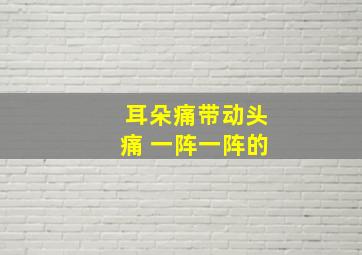 耳朵痛带动头痛 一阵一阵的